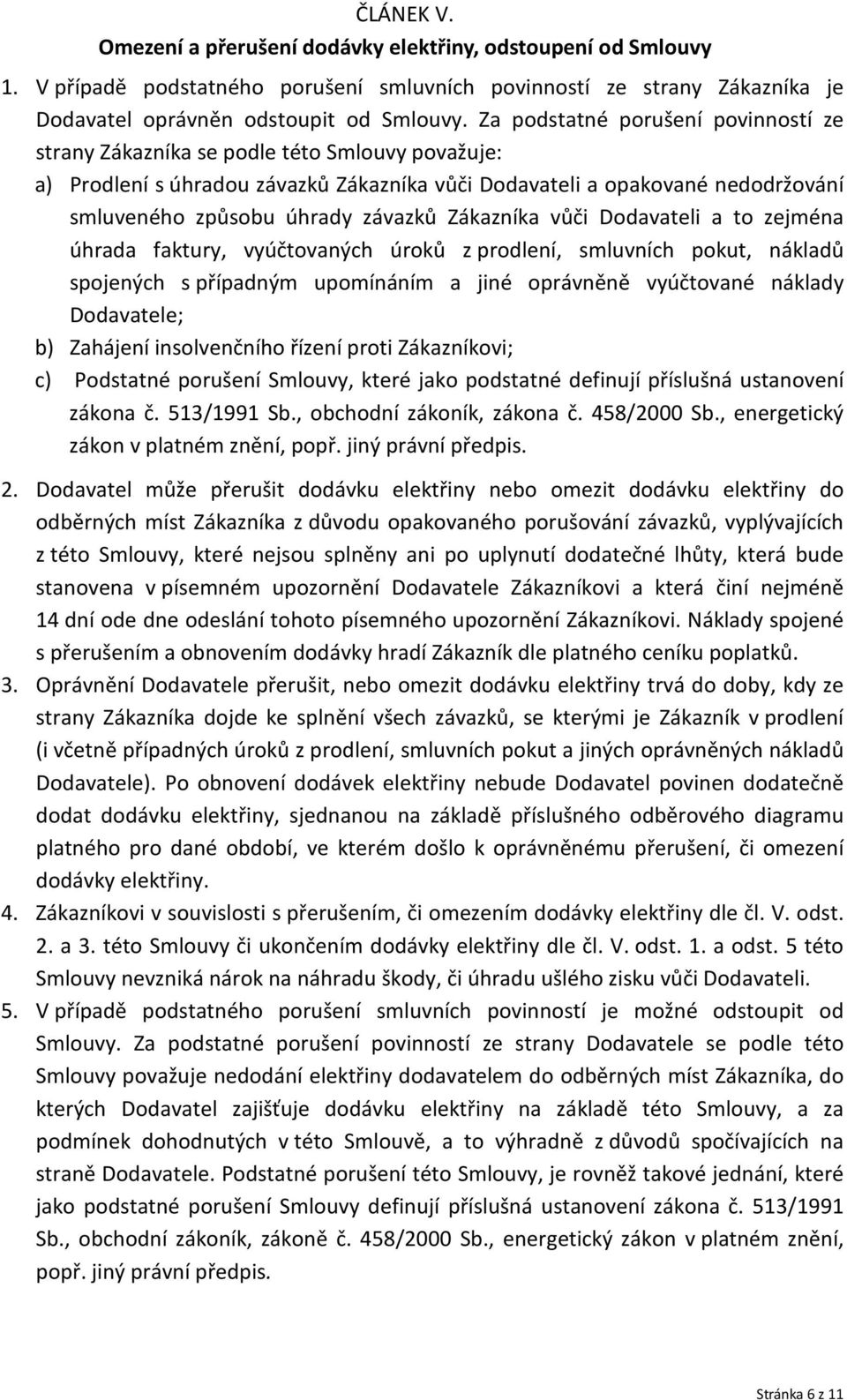 ČLÁNEK V.

Omezení a přerušení dodávky elektřiny, odstoupení od Smlouvy

1. V případě podstatného porušení smluvních povinností ze strany Zákazníka je Dodavatel oprávněn odstoupit od Smlouvy. Za podstatné porušení povinností ze strany Zákazníka se podle této Smlouvy považuje:

a) Prodlení s úhradou závazků Zákazníka vůči Dodavateli a opakované nedodržování smluveného způsobu úhrady závazků Zákazníka vůči Dodavateli a to zejména úhrada faktury, vyúčtovaných úroků z prodlení, smluvních pokut, nákladů spojených s případným upomínáním a jiné oprávněně vyúčtované náklady Dodavatele;

b) Zahájení insolvenčního řízení proti Zákazníkovi;

c) Podstatné porušení Smlouvy, které jako podstatné definují příslušná ustanovení zákona č. 513/1991 Sb., obchodní zákoník, zákona č. 458/2000 Sb., energetický zákon v platném znění, popř. jiný právní předpis.

2. Dodavatel může přerušit dodávku elektřiny nebo omezit dodávku elektřiny do odběrných míst Zákazníka z důvodu opakovaného porušování závazků, vyplývajících z této Smlouvy, které nejsou splněny ani po uplynutí dodatečné lhůty, která bude stanovena v písemném upozornění Dodavatele Zákazníkovi a která činí nejméně 14 dní ode dne odeslání tohoto písemného upozornění Zákazníkovi. Náklady spojené s přerušením a obnovením dodávky hradí Zákazník dle platného ceníku poplatků.

3. Oprávnění Dodavatele přerušit, nebo omezit dodávku elektřiny trvá do doby, kdy ze strany Zákazníka dojde ke splnění všech závazků, se kterými je Zákazník v prodlení (i včetně případných úroků z prodlení, smluvních pokut a jiných oprávněných nákladů Dodavatele). Po obnovení dodávek elektřiny nebude Dodavatel povinen dodatečně dodat dodávku elektřiny, sjednanou na základě příslušného odběrového diagramu platného pro dané období, ve kterém došlo k oprávněnému přerušení, či omezení dodávky elektřiny.

4. Zákazníkovi v souvislosti s přerušením, či omezením dodávky elektřiny dle čl. V. odst. 2. a 3. této Smlouvy či ukončením dodávky elektřiny dle čl. V. odst. 1. a odst. 5 této Smlouvy nevzniká nárok na náhradu škody, či úhradu ušlého zisku vůči Dodavateli.

5. V případě podstatného porušení smluvních povinností je možné odstoupit od Smlouvy. Za podstatné porušení povinností ze strany Dodavatele se podle této Smlouvy považuje nedodání elektřiny dodavatelem do odběrných míst Zákazníka, do kterých Dodavatel zajišťuje dodávku elektřiny na základě této Smlouvy, a za podmínek dohodnutých v této Smlouvě, a to výhradně z důvodů spočívajících na straně Dodavatele. Podstatné porušení této Smlouvy, je rovněž takové jednání, které jako podstatné porušení Smlouvy definují příslušná ustanovení zákona č. 513/1991 Sb., obchodní zákoník, zákoně č. 458/2000 Sb., energetický zákon v platném znění, popř. jiný právní předpis.

Stránka 6 z 11